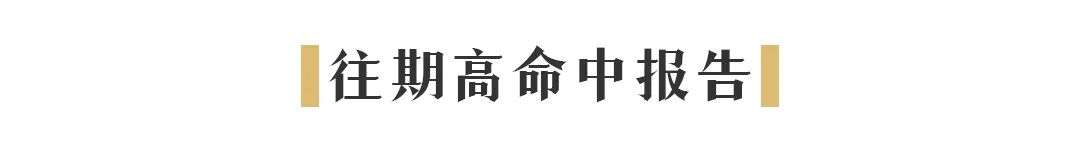 往期高命中报告